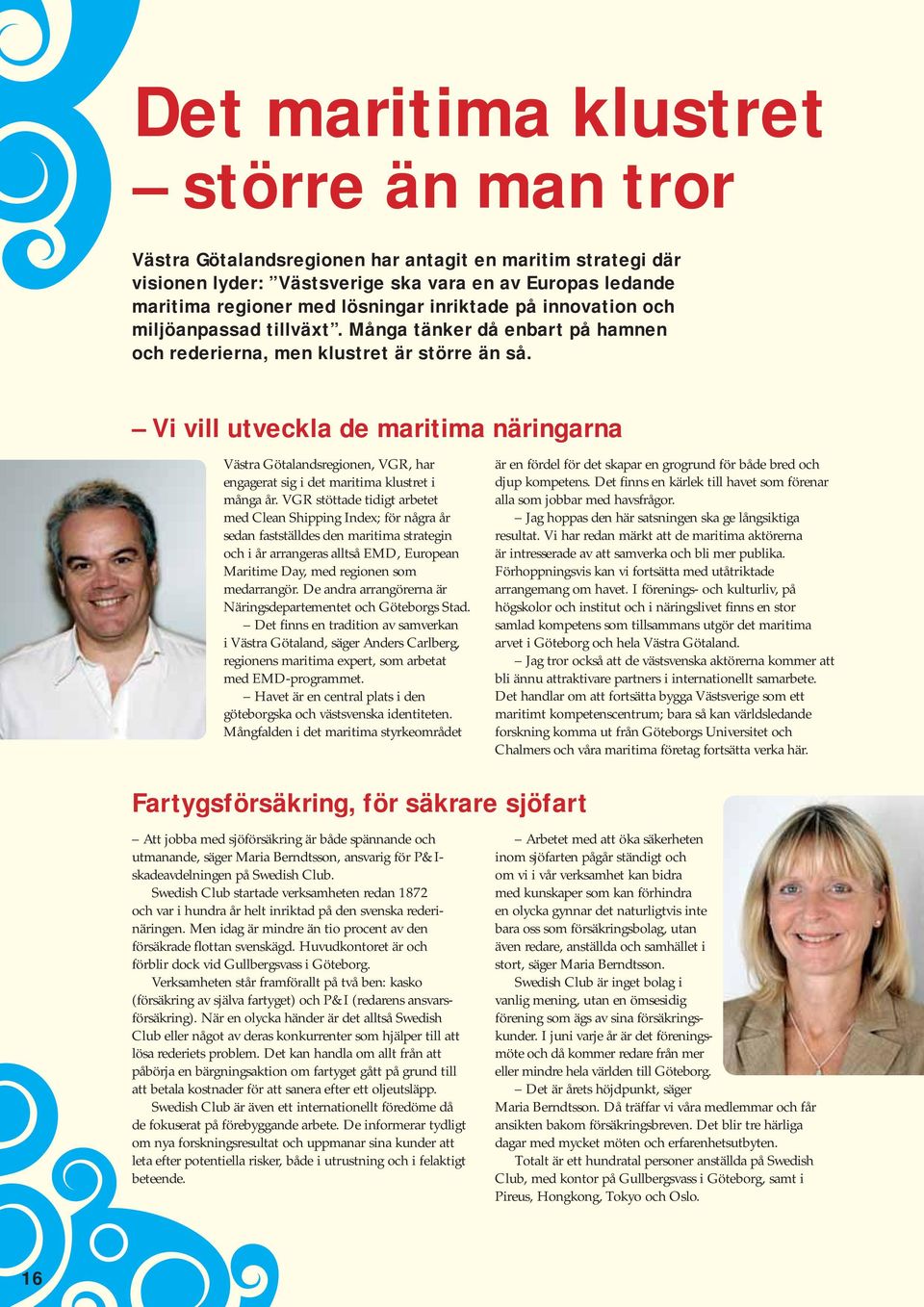 Det maritima klustret – större än man tror

Västra Götalandsregionen har antagit en maritim strategi där visionen lyder: ”Västsverige ska vara en av Europas ledande maritima regioner med lösningar inriktade på innovation och miljöanpassad tillväxt”. Många tänker då enbart på hamnen och rederierna, men klustret är större än så.

– Vi vill utveckla de maritima näringarna

Västra Götalandsregionen, VGR, har engagerat sig i det maritima klustret i många år. VGR stöttade tidigt arbetet med Clean Shipping Index; för några år sedan fastställdes den maritima strategin och i år arrangeras alltså EMD, European Maritime Day, med regionen som medarrangör. De andra arrangörerna är Näringsdepartementet och Göteborgs Stad.

– Det finns en tradition av samverkan i Västra Götaland, säger Anders Carlberg, regionens maritima expert, som arbetat med EMD-programmet.

– Havet är en central plats i den göteborgska och västsvenska identiteten. Mångfalden i det maritima styrkeområdet är en fördel för det skapar en grogrund för både bred och djup kompetens. Det finns en kärlek till havet som förenar alla som jobbar med havsfrågor.

– Jag hoppas den här satsningen ska ge långsiktiga resultat. Vi har redan märkt att de maritima aktörerna är intresserade av att samverka och bli mer publika. Förhoppningsvis kan vi fortsätta med utåtriktade arrangemang om havet. I förenings- och kulturliv, på högskolor och institut och i näringslivet finns en stor samlad kompetens som tillsammans utgör det maritima arvet i Göteborg och hela Västra Götaland.

– Jag tror också att de västsvenska aktörerna kommer att bli ännu attraktivare partners i internationellt samarbete. Det handlar om att fortsätta bygga Västsverige som ett maritimt kompetenscentrum; bara så kan världsledande forskning komma ut från Göteborgs Universitet och Chalmers och våra maritima företag fortsätta verka här.

Fartygsförsäkring, för säkrare sjöfart

– Att jobba med sjöförsäkring är både spännande och utmanande, säger Maria Berndtsson, ansvarig för P&I-skadeavdelningen på Swedish Club.

Swedish Club startade verksamheten redan 1872 och var i hundra år helt inriktad på den svenska rederinäringen. Men idag är mindre än tio procent av den försäkrade flottan svenskägd. Huvudkontoret är och förblir dock vid Gullbergsvass i Göteborg.

Verksamheten står framförallt på två ben: kasko (försäkring av själva fartyget) och P&I (redarens ansvarsförsäkring). När en olycka händer är det alltså Swedish Club eller något av deras konkurrenter som hjälper till att lösa rederiets problem. Det kan handla om allt från att påbörja en bärgningsaktion om fartyget gått på grund till att betala kostnader för att sanera efter ett oljeutsläpp.

Swedish Club är även ett internationellt föredöme då de fokuserat på förebyggande arbete. De informerar tydligt om nya forskningsresultat och uppmanar sina kunder att leta efter potentiella risker, både i utrustning och i felaktigt beteende.

– Arbetet med att öka säkerheten inom sjöfarten pågår ständigt och om vi i vår verksamhet kan bidra med kunskaper som kan förhindra en olycka gynnar det naturligtvis inte bara oss som försäkringsbolag, utan även redare, anställda och samhället i stort, säger Maria Berndtsson.

Swedish Club är inget bolag i vanlig mening, utan en ömsesidig förening som ägs av sina försäkringskunder. I juni varje år är det föreningsmöte och då kommer redare från mer eller mindre hela världen till Göteborg.

– Det är årets höjdpunkt, säger Maria Berndtsson. Då träffar vi våra medlemmar och får ansikten bakom försäkringsbreven. Det blir tre härliga dagar med mycket möten och erfarenhetsutbyten.

Totalt är ett hundratal personer anställda på Swedish Club, med kontor på Gullbergsvass i Göteborg, samt i Pireus, Hongkong, Tokyo och Oslo.

16